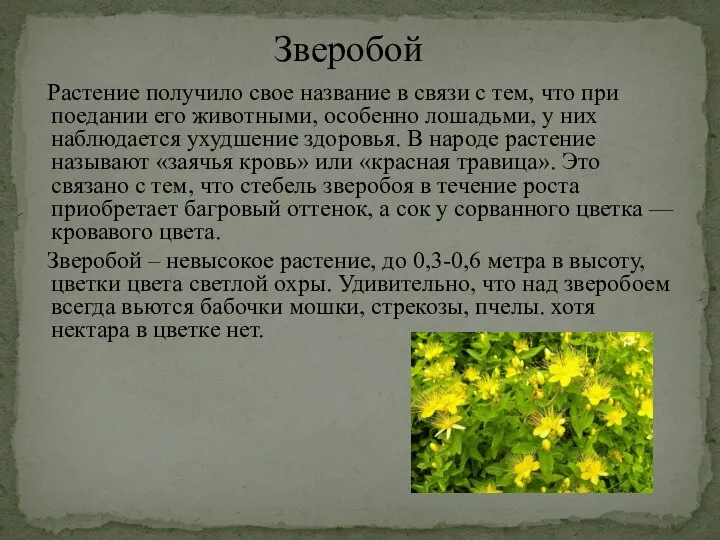 Зверобой

Растение получило свое название в связи с тем, что при поедании его животными, особенно лошадьми, у них наблюдается ухудшение здоровья. В народе растение называют «заячья кровь» или «красная травица». Это связано с тем, что стебель зверобоя в течение роста приобретает багровый оттенок, а сок у сорванного цветка — кровавого цвета.

Зверобой – невысокое растение, до 0,3-0,6 метра в высоту, цветки цвета светлой охры. Удивительно, что над зверобоем всегда вьются бабочки мошки, стрекозы, пчелы. хотя нектара в цветке нет.